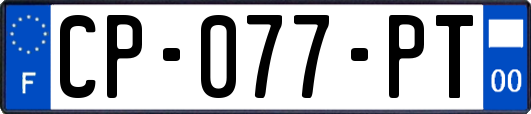 F
CP-077-PT
00